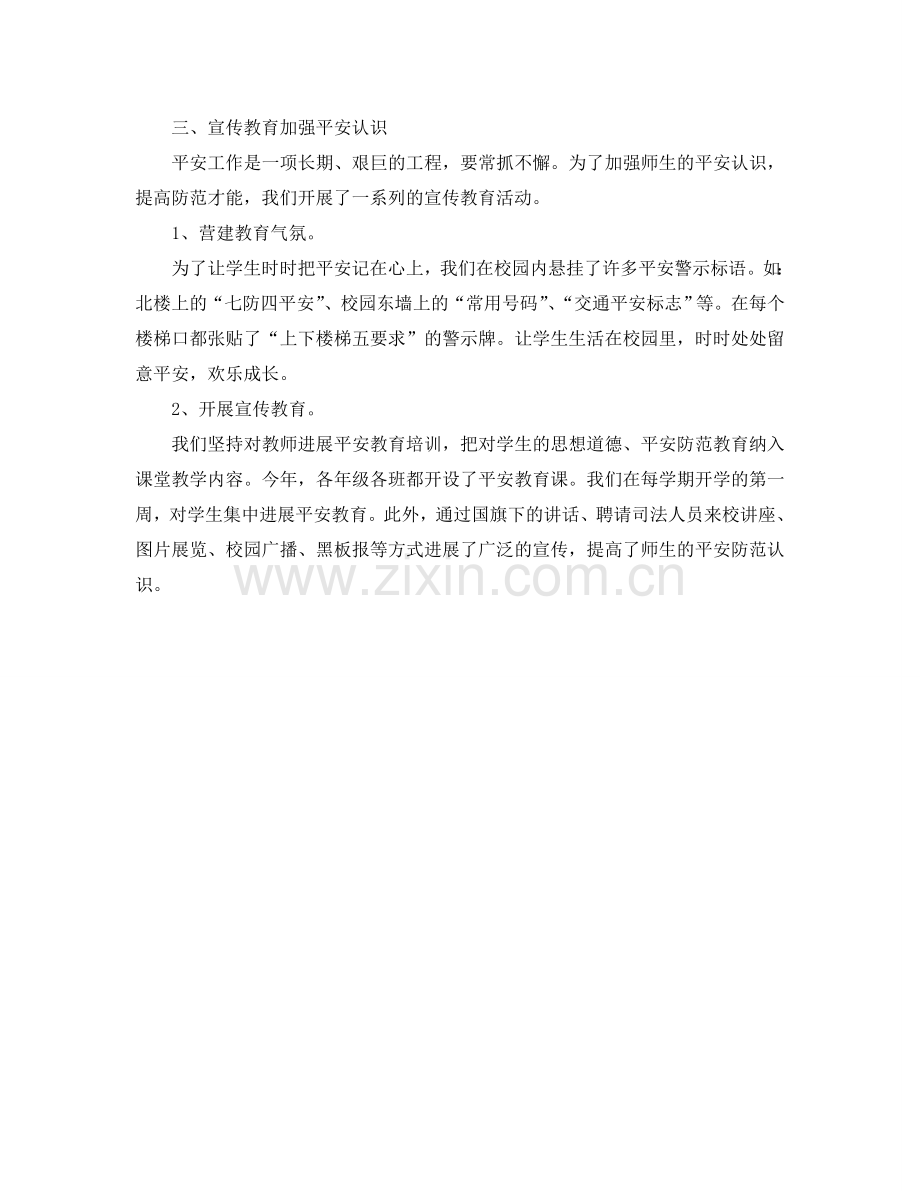 三、宣传教育加强平安认识

平安工作是一项长期、艰巨的工程，要常抓不懈。为了加强师生的平安认识，提高防范才能，我们开展了一系列的宣传教育活动。

1、营建教育气氛。

为了让学生时时把平安记在心上，我们在校园内悬挂了许多平安警示标语。如:北楼上的“七防四平安”、校园东墙上的“常用号码”、“交通平安标志”等。在每个楼梯口都张贴了“上下楼梯五要求”的警示牌。让学生生活在校园里，时时处处留意平安，欢乐成长。

2、开展宣传教育。

我们坚持对教师进展平安教育培训，把对学生的思想道德、平安防范教育纳入课堂教学内容。今年，各年级各班都开设了平安教育课。我们在每学期开学的第一周，对学生集中进展平安教育。此外，通过国旗下的讲话、聘请司法人员来校讲座、图片展览、校园广播、黑板报等方式进展了广泛的宣传，提高了师生的平安防范认识。

www.zixin.com.cn